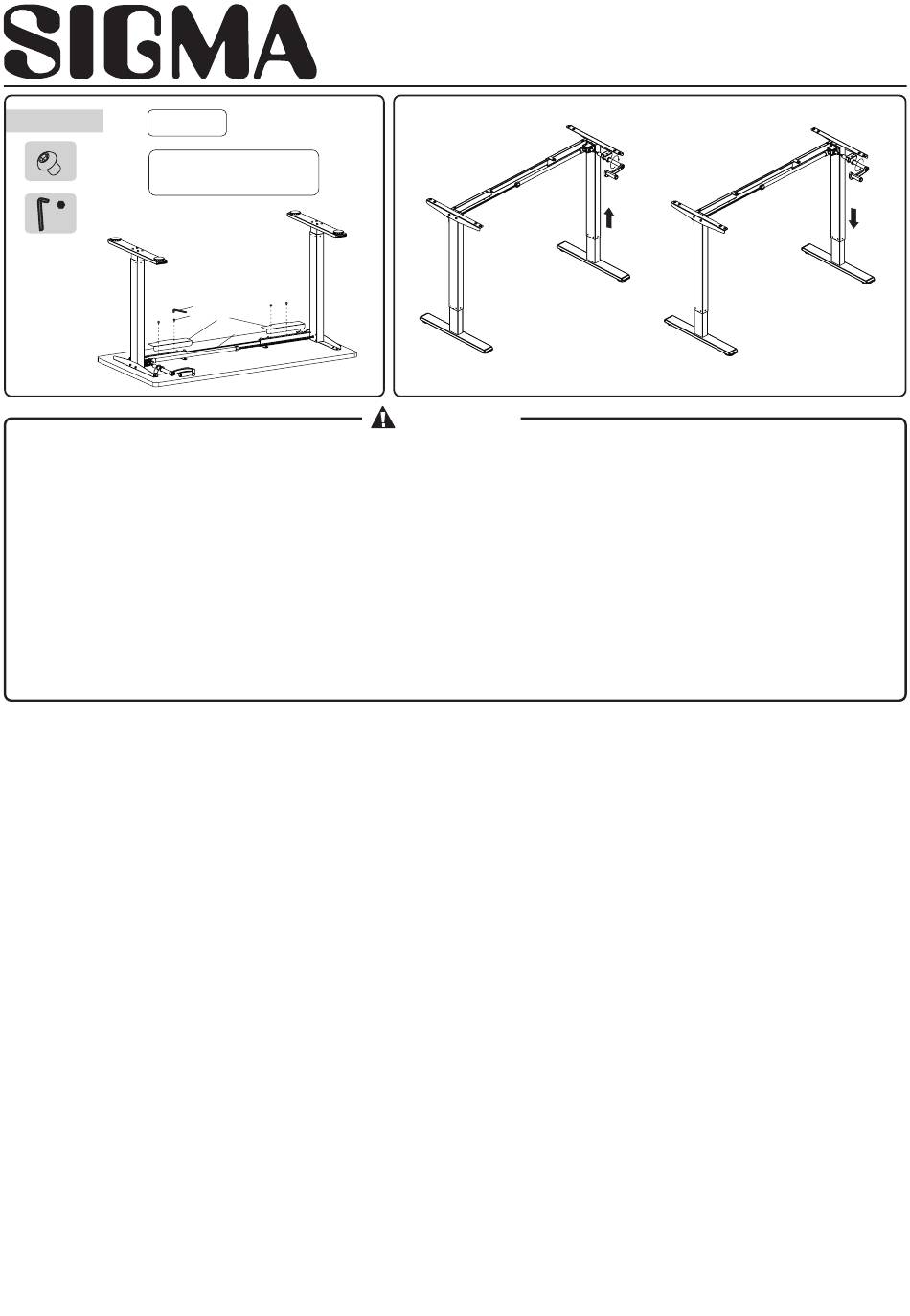 SIGMA